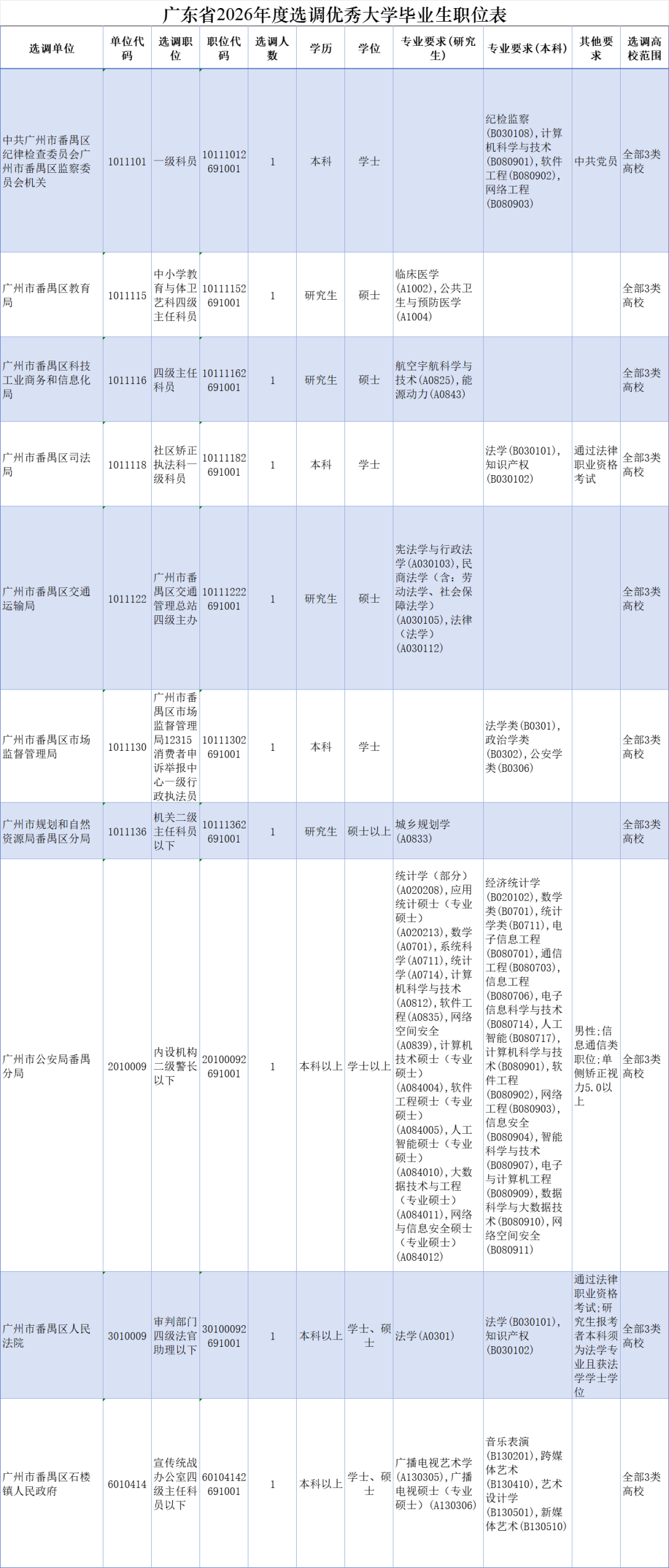 广东省2026年度选调优秀大学毕业生职位表

| 选调单位 | 单位代码 | 选调职位 | 职位代码 | 选调人数 | 学历 | 学位 | 专业要求（研究生） | 专业要求（本科） | 其他要求 | 选调高校范围 |
|---|---|---|---|---|---|---|---|---|---|---|
| 中共广州市番禺区纪律检查委员会广州市番禺区监察委员会机关 | 1011101 | 一级科员 | 10111012691001 | 1 | 本科 | 学士 |  | 纪检监察（B030108），计算机科学与技术（B080901），软件工程（B080902），网络工程（B080903） | 中共党员 | 全部3类高校 |
| 广州市番禺区教育局 | 1011115 | 中小学教育与体卫艺科四级主任科员 | 10111152691001 | 1 | 研究生 | 硕士 | 临床医学（A1002），公共卫生与预防医学（A1004） |  |  | 全部3类高校 |
| 广州市番禺区科技工业商务和信息化局 | 1011116 | 四级主任科员 | 10111162691001 | 1 | 研究生 | 硕士 | 航空宇航科学与技术（A0825），能源动力（A0843） |  |  | 全部3类高校 |
| 广州市番禺区司法局 | 1011118 | 社区矫正执法科一级科员 | 10111182691001 | 1 | 本科 | 学士 |  | 法学（B030101），知识产权（B030102） | 通过法律职业资格考试 | 全部3类高校 |
| 广州市番禺区交通运输局 | 1011122 | 广州市番禺区交通管理总站四级主办 | 10111222691001 | 1 | 研究生 | 硕士 | 宪法学与行政法学（A030103），民商法学（含：劳动法学、社会保障法学）（A030105），法律（法学）（A030112） |  |  | 全部3类高校 |
| 广州市番禺区市场监督管理局 | 1011130 | 广州市番禺区市场监督管理局12315消费者申诉举报中心一级行政执法员 | 10111302691001 | 1 | 本科 | 学士 |  | 法学类（B0301），政治学类（B0302），公安学类（B0306） |  | 全部3类高校 |
| 广州市规划和自然资源局番禺区分局 | 1011136 | 机关二级主任科员以下 | 10111362691001 | 1 | 研究生 | 硕士以上 | 城乡规划学（A0833） |  |  | 全部3类高校 |
| 广州市公安局番禺分局 | 2010009 | 内设机构二级警长以下 | 20100092691001 | 1 | 本科以上 | 学士以上 | 统计学（部分）（A020208），应用统计硕士（专业硕士）（A020213），数学（A0701），系统科学（A0711），统计学（A0714），计算机科学与技术（A0812），软件工程（A0835），网络空间安全（A0839），计算机技术硕士（专业硕士）（A084004），软件工程硕士（专业硕士）（A084005），人工智能硕士（专业硕士）（A084010），大数据技术与工程（专业硕士）（A084011），网络与信息安全硕士（专业硕士）（A084012） | 经济统计学（B020102），数学类（B0701），统计学类（B0711），电子信息工程（B080701），通信工程（B080703），信息工程（B080706），电子信息科学与技术（B080714），人工智能（B080717），计算机科学与技术（B080901），软件工程（B080902），网络工程（B080903），信息安全（B080904），智能科学与技术（B080907），电子与计算机工程（B080909），数据科学与大数据技术（B080910），网络空间安全（B080911） | 男性；信息通信类职位；单侧矫正视力5.0以上 | 全部3类高校 |
| 广州市番禺区人民法院 | 3010009 | 审判部门四级法官助理以下 | 30100092691001 | 1 | 本科以上 | 学士、硕士 | 法学（A0301） | 法学（B030101），知识产权（B030102） | 通过法律职业资格考试；研究生报考者本科须为法学专业且获法学学士学位 | 全部3类高校 |
| 广州市番禺区石楼镇人民政府 | 6010414 | 宣传统战办公室四级主任科员以下 | 60104142691001 | 1 | 本科以上 | 学士、硕士 | 广播电视艺术学（A130305），广播电视硕士（专业硕士）（A130306） | 音乐表演（B130201），跨媒体艺术（B130410），艺术设计学（B130501），新媒体艺术（B130510） |  | 全部3类高校 |